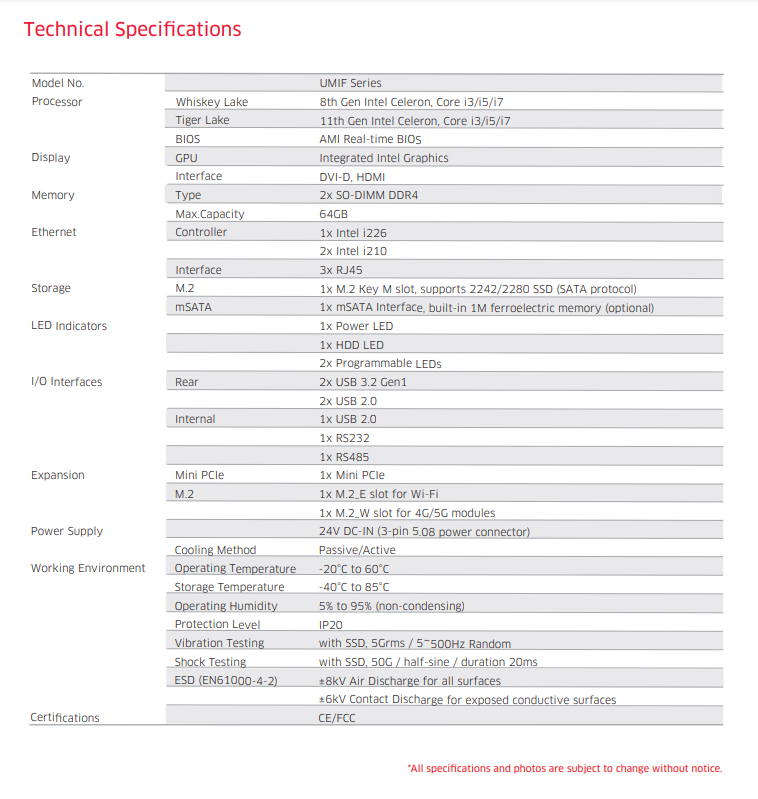 Technical Specifications

| | | |
|---|---|---|
| Model No. | | UMIF Series |
| Processor | Whiskey Lake | 8th Gen Intel Celeron, Core i3/i5/i7 |
| | Tiger Lake | 11th Gen Intel Celeron, Core i3/i5/i7 |
| | BIOS | AMI Real-time BIOS |
| Display | GPU | Integrated Intel Graphics |
| | Interface | DVI-D, HDMI |
| Memory | Type | 2x SO-DIMM DDR4 |
| | Max.Capacity | 64GB |
| Ethernet | Controller | 1x Intel i226 |
| | | 2x Intel i210 |
| | Interface | 3x RJ45 |
| Storage | M.2 | 1x M.2 Key M slot, supports 2242/2280 SSD (SATA protocol) |
| | mSATA | 1x mSATA Interface, built-in 1M ferroelectric memory (optional) |
| LED Indicators | | 1x Power LED |
| | | 1x HDD LED |
| | | 2x Programmable LEDs |
| I/O Interfaces | Rear | 2x USB 3.2 Gen1 |
| | | 2x USB 2.0 |
| | Internal | 1x USB 2.0 |
| | | 1x RS232 |
| | | 1x RS485 |
| Expansion | Mini PCIe | 1x Mini PCIe |
| | M.2 | 1x M.2_E slot for Wi-Fi |
| | | 1x M.2_W slot for 4G/5G modules |
| Power Supply | | 24V DC-IN (3-pin 5.08 power connector) |
| | Cooling Method | Passive/Active |
| Working Environment | Operating Temperature | -20°C to 60°C |
| | Storage Temperature | -40°C to 85°C |
| | Operating Humidity | 5% to 95% (non-condensing) |
| | Protection Level | IP20 |
| | Vibration Testing | with SSD, 5Grms / 5~500Hz Random |
| | Shock Testing | with SSD, 50G / half-sine / duration 20ms |
| | ESD (EN61000-4-2) | ±8kV Air Discharge for all surfaces |
| | | ±6kV Contact Discharge for exposed conductive surfaces |
| Certifications | | CE/FCC |

*All specifications and photos are subject to change without notice.